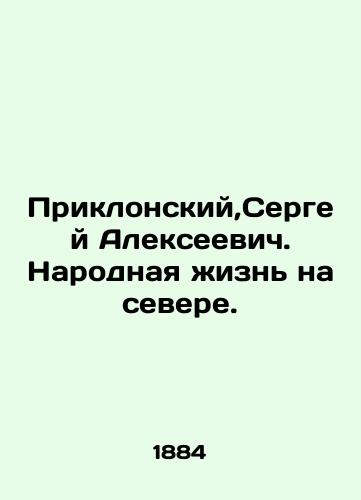 Приклонский,Сергей Алексеевич. Народная жизнь на севере.

1884